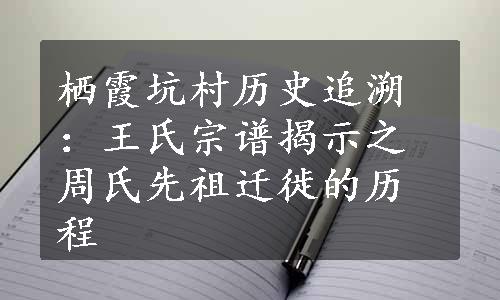 栖霞坑村历史追溯：王氏宗谱揭示之周氏先祖迁徙的历程